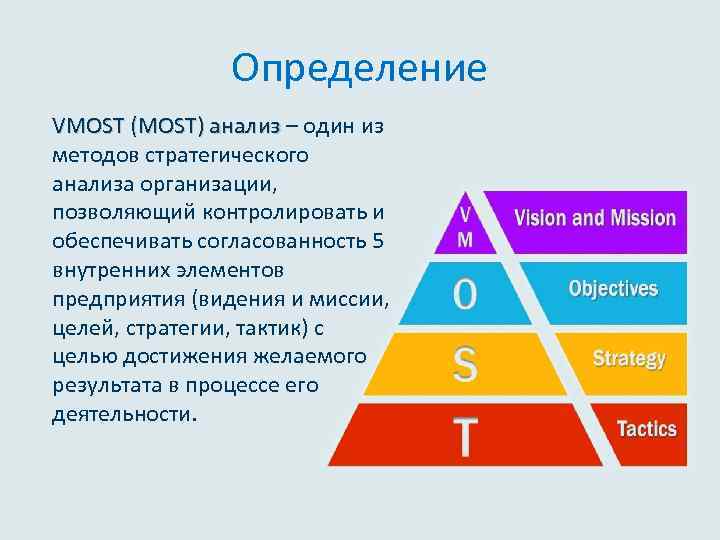 Определение

VMOST (MOST) анализ – один из методов стратегического анализа организации, позволяющий контролировать и обеспечивать согласованность 5 внутренних элементов предприятия (видения и миссии, целей, стратегии, тактик) с целью достижения желаемого результата в процессе его деятельности.

V
M
Vision and Mission
O
Objectives
S
Strategy
T
Tactics